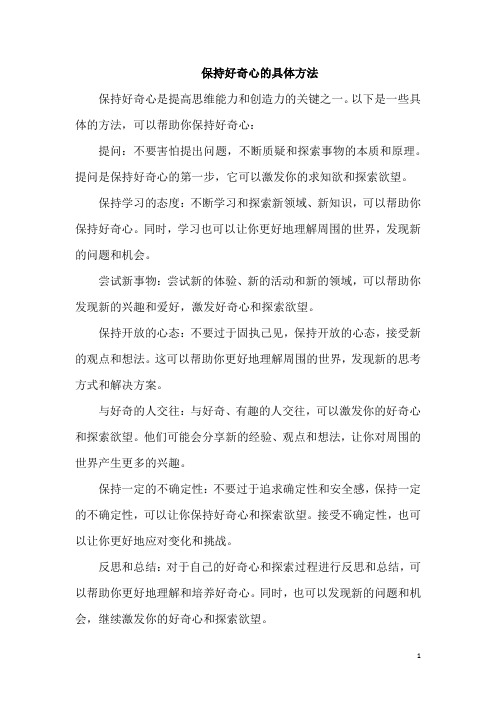 保持好奇心的具体方法

保持好奇心是提高思维能力和创造力的关键之一。以下是一些具体的方法，可以帮助你保持好奇心：

提问：不要害怕提出问题，不断质疑和探索事物的本质和原理。提问是保持好奇心的第一步，它可以激发你的求知欲和探索欲望。

保持学习的态度：不断学习和探索新领域、新知识，可以帮助你保持好奇心。同时，学习也可以让你更好地理解周围的世界，发现新的问题和机会。

尝试新事物：尝试新的体验、新的活动和新的领域，可以帮助你发现新的兴趣和爱好，激发好奇心和探索欲望。

保持开放的心态：不要过于固执己见，保持开放的心态，接受新的观点和想法。这可以帮助你更好地理解周围的世界，发现新的思考方式和解决方案。

与好奇的人交往：与好奇、有趣的人交往，可以激发你的好奇心和探索欲望。他们可能会分享新的经验、观点和想法，让你对周围的世界产生更多的兴趣。

保持一定的不确定性：不要过于追求确定性和安全感，保持一定的不确定性，可以让你保持好奇心和探索欲望。接受不确定性，也可以让你更好地应对变化和挑战。

反思和总结：对于自己的好奇心和探索过程进行反思和总结，可以帮助你更好地理解和培养好奇心。同时，也可以发现新的问题和机会，继续激发你的好奇心和探索欲望。

1